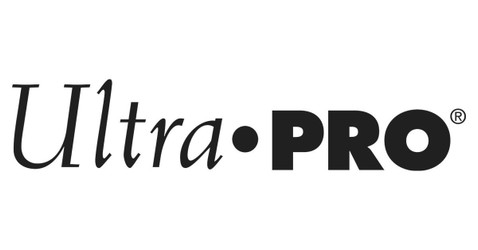 Ultra•PRO®